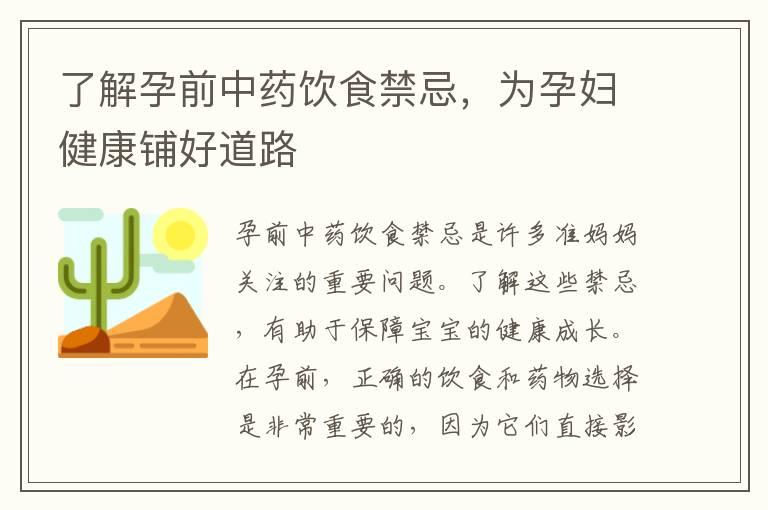 了解孕前中药饮食禁忌，为孕妇健康铺好道路

孕前中药饮食禁忌是许多准妈妈关注的重要问题。了解这些禁忌，有助于保障宝宝的健康成长。在孕前，正确的饮食和药物选择是非常重要的，因为它们直接影